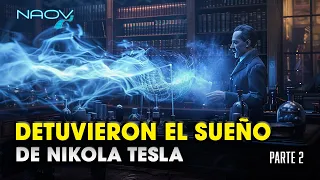 NAOV

DETUVIERON EL SUEÑO
DE NIKOLA TESLA

PARTE 2